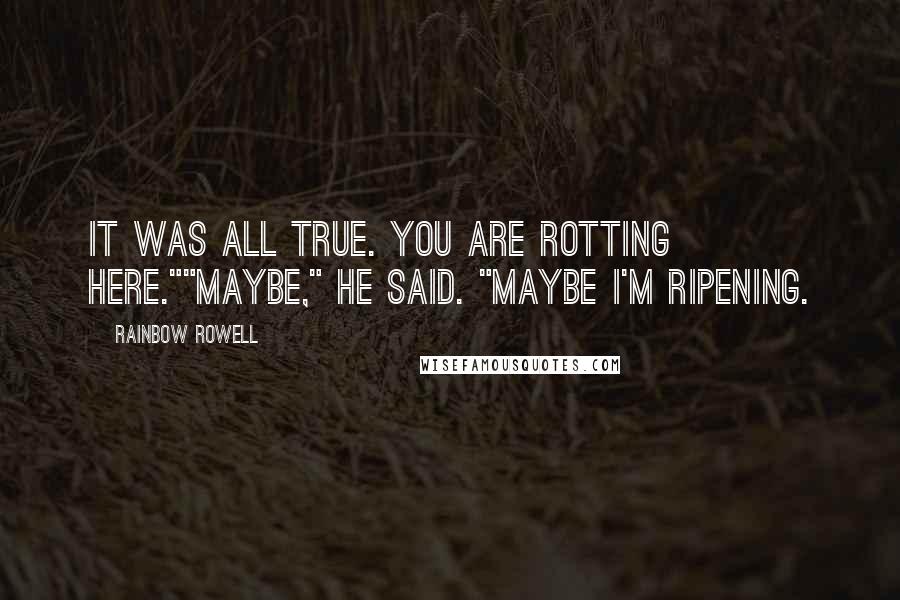 IT WAS ALL TRUE. YOU ARE ROTTING HERE.""MAYBE," HE SAID. "MAYBE I'M RIPENING.

RAINBOW ROWELL

WISEFAMOUSQUOTES.COM